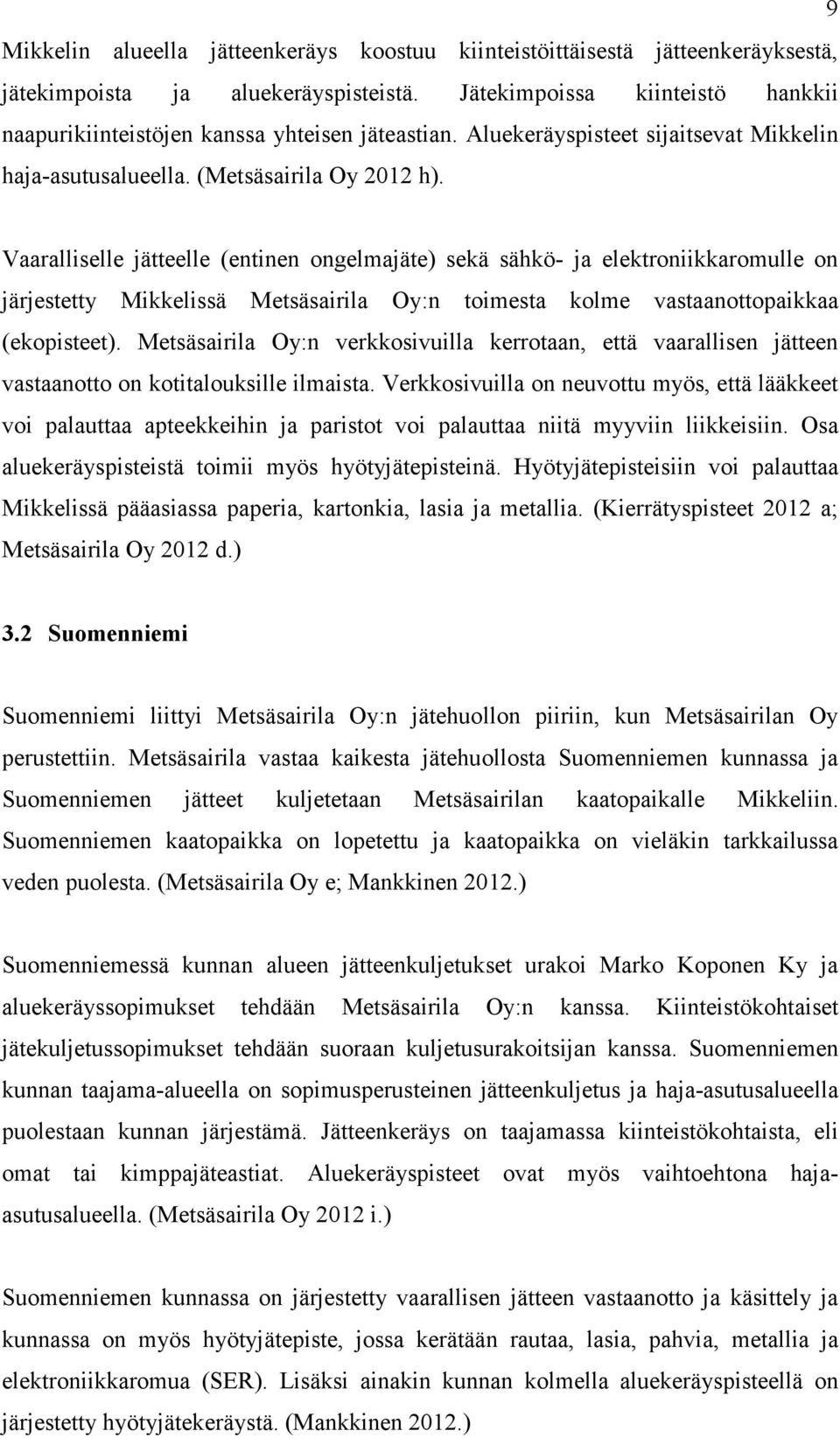 9

Mikkelin alueella jätteenkeräys koostuu kiinteistöittäisestä jätteenkeräyksestä, jätekimpoista ja aluekeräyspisteistä. Jätekimpoissa kiinteistö hankkii naapurikiinteistöjen kanssa yhteisen jäteastian. Aluekeräyspisteet sijaitsevat Mikkelin haja-asutusalueella. (Metsäsairila Oy 2012 h).

Vaaralliselle jätteelle (entinen ongelmajäte) sekä sähkö- ja elektroniikkaromulle on järjestetty Mikkelissä Metsäsairila Oy:n toimesta kolme vastaanottopaikkaa (ekopisteet). Metsäsairila Oy:n verkkosivuilla kerrotaan, että vaarallisen jätteen vastaanotto on kotitalouksille ilmaista. Verkkosivuilla on neuvottu myös, että lääkkeet voi palauttaa apteekkeihin ja paristot voi palauttaa niitä myyviin liikkeisiin. Osa aluekeräyspisteistä toimii myös hyötyjätepisteinä. Hyötyjätepisteisiin voi palauttaa Mikkelissä pääasiassa paperia, kartonkia, lasia ja metallia. (Kierrätyspisteet 2012 a; Metsäsairila Oy 2012 d.)

3.2 Suomenniemi

Suomenniemi liittyi Metsäsairila Oy:n jätehuollon piiriin, kun Metsäsairilan Oy perustettiin. Metsäsairila vastaa kaikesta jätehuollosta Suomenniemen kunnassa ja Suomenniemen jätteet kuljetetaan Metsäsairilan kaatopaikalle Mikkeliin. Suomenniemen kaatopaikka on lopetettu ja kaatopaikka on vieläkin tarkkailussa veden puolesta. (Metsäsairila Oy e; Mankkinen 2012.)

Suomenniemessä kunnan alueen jätteenkuljetukset urakoi Marko Koponen Ky ja aluekeräyssopimukset tehdään Metsäsairila Oy:n kanssa. Kiinteistökohtaiset jätekuljetussopimukset tehdään suoraan kuljetusurakoitsijan kanssa. Suomenniemen kunnan taajama-alueella on sopimusperusteinen jätteenkuljetus ja haja-asutusalueella puolestaan kunnan järjestämä. Jätteenkeräys on taajamassa kiinteistökohtaista, eli omat tai kimppajäteastiat. Aluekeräyspisteet ovat myös vaihtoehtona haja-asutusalueella. (Metsäsairila Oy 2012 i.)

Suomenniemen kunnassa on järjestetty vaarallisen jätteen vastaanotto ja käsittely ja kunnassa on myös hyötyjätepiste, jossa kerätään rautaa, lasia, pahvia, metallia ja elektroniikkaromua (SER). Lisäksi ainakin kunnan kolmella aluekeräyspisteellä on järjestetty hyötyjätekeräystä. (Mankkinen 2012.)